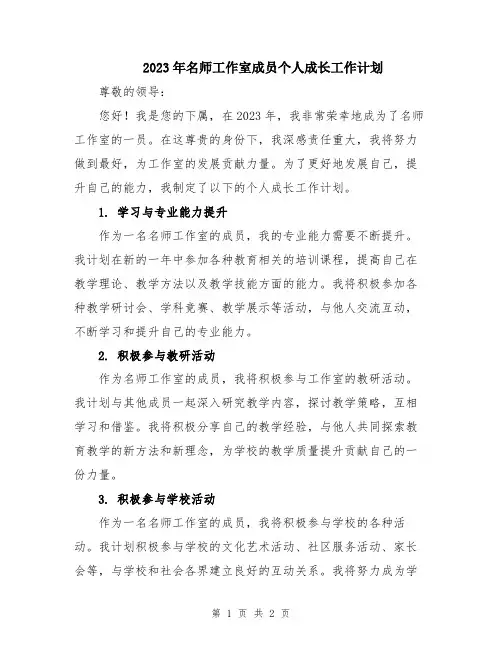 2023年名师工作室成员个人成长工作计划

尊敬的领导：

您好！我是您的下属，在2023年，我非常荣幸地成为了名师工作室的一员。在这尊贵的身份下，我深感责任重大，我将努力做到最好，为工作室的发展贡献力量。为了更好地发展自己，提升自己的能力，我制定了以下的个人成长工作计划。

1. 学习与专业能力提升

作为一名名师工作室的成员，我的专业能力需要不断提升。我计划在新的一年中参加各种教育相关的培训课程，提高自己在教学理论、教学方法以及教学技能方面的能力。我将积极参加各种教学研讨会、学科竞赛、教学展示等活动，与他人交流互动，不断学习和提升自己的专业能力。

2. 积极参与教研活动

作为名师工作室的成员，我将积极参与工作室的教研活动。我计划与其他成员一起深入研究教学内容，探讨教学策略，互相学习和借鉴。我将积极分享自己的教学经验，与他人共同探索教育教学的新方法和新理念，为学校的教学质量提升贡献自己的一份力量。

3. 积极参与学校活动

作为一名名师工作室的成员，我将积极参与学校的各种活动。我计划积极参与学校的文化艺术活动、社区服务活动、家长会等，与学校和社会各界建立良好的互动关系。我将努力成为学

第 1 页 共 2 页